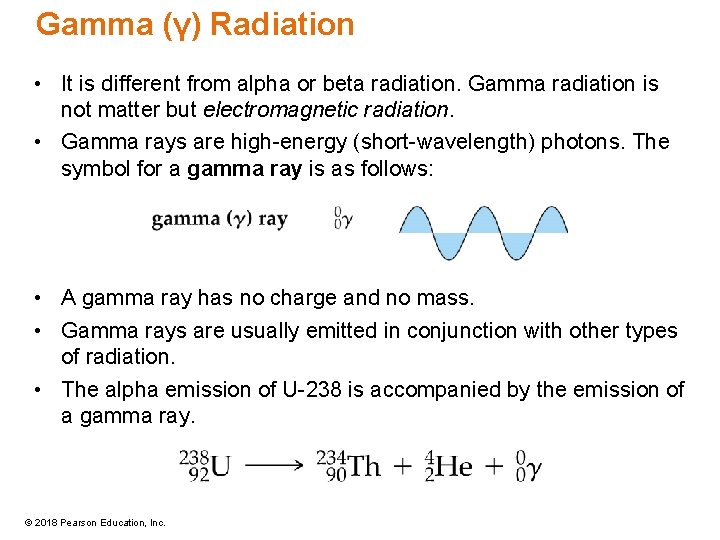 Gamma (γ) Radiation

• It is different from alpha or beta radiation. Gamma radiation is not matter but electromagnetic radiation.

• Gamma rays are high-energy (short-wavelength) photons. The symbol for a gamma ray is as follows:

gamma (γ) ray $^{0}_{0}\gamma$

• A gamma ray has no charge and no mass.

• Gamma rays are usually emitted in conjunction with other types of radiation.

• The alpha emission of U-238 is accompanied by the emission of a gamma ray.

$^{238}_{92}U \longrightarrow ^{234}_{90}Th + ^{4}_{2}He + ^{0}_{0}\gamma$

© 2018 Pearson Education, Inc.